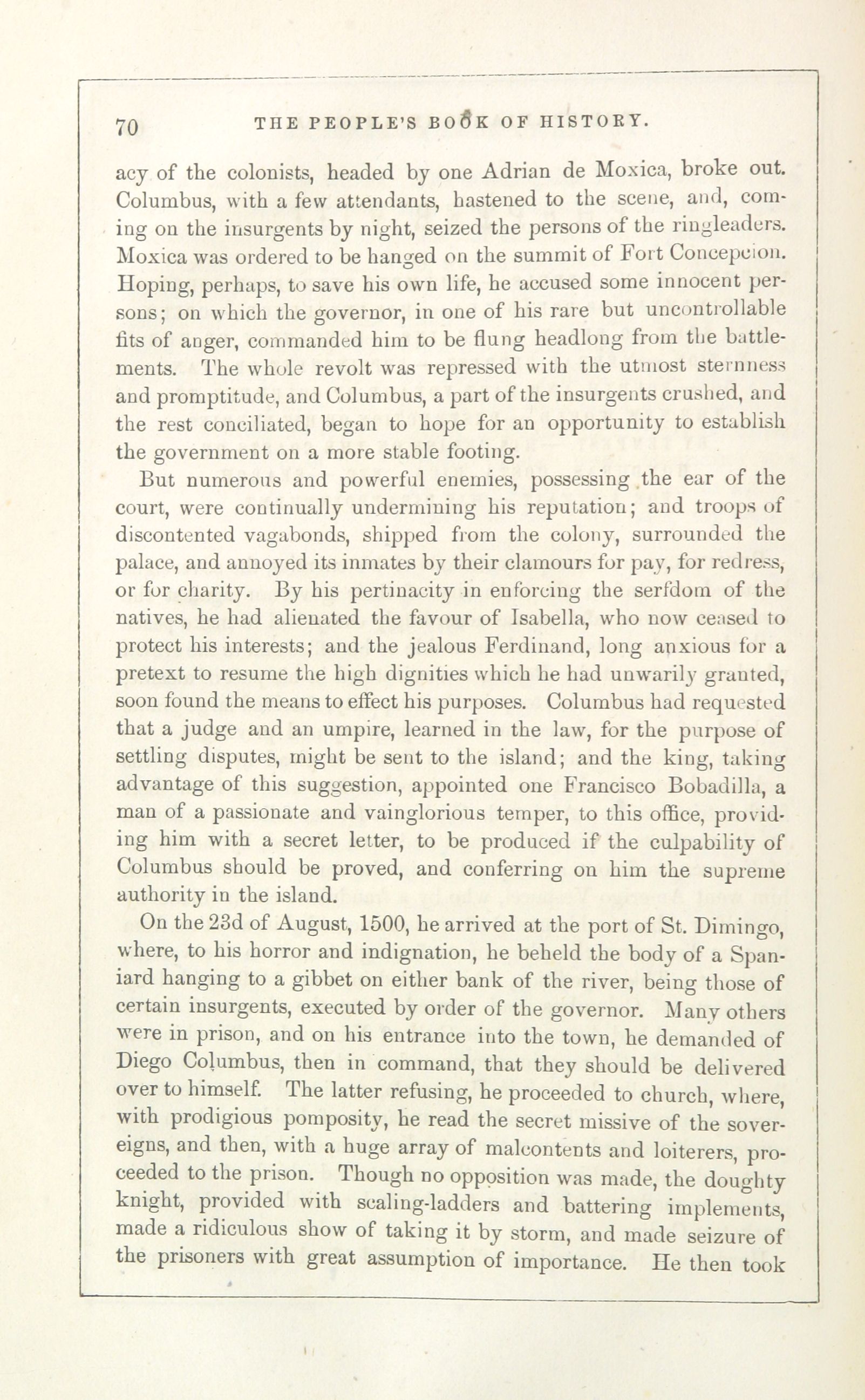 70 THE PEOPLE'S BOOK OF HISTORY.

acy of the colonists, headed by one Adrian de Moxica, broke out. Columbus, with a few attendants, hastened to the scene, and, coming on the insurgents by night, seized the persons of the ringleaders. Moxica was ordered to be hanged on the summit of Fort Concepcion. Hoping, perhaps, to save his own life, he accused some innocent persons; on which the governor, in one of his rare but uncontrollable fits of anger, commanded him to be flung headlong from the battlements. The whole revolt was repressed with the utmost sternness and promptitude, and Columbus, a part of the insurgents crushed, and the rest conciliated, began to hope for an opportunity to establish the government on a more stable footing.

But numerous and powerful enemies, possessing the ear of the court, were continually undermining his reputation; and troops of discontented vagabonds, shipped from the colony, surrounded the palace, and annoyed its inmates by their clamours for pay, for redress, or for charity. By his pertinacity in enforcing the serfdom of the natives, he had alienated the favour of Isabella, who now ceased to protect his interests; and the jealous Ferdinand, long anxious for a pretext to resume the high dignities which he had unwarily granted, soon found the means to effect his purposes. Columbus had requested that a judge and an umpire, learned in the law, for the purpose of settling disputes, might be sent to the island; and the king, taking advantage of this suggestion, appointed one Francisco Bobadilla, a man of a passionate and vainglorious temper, to this office, providing him with a secret letter, to be produced if the culpability of Columbus should be proved, and conferring on him the supreme authority in the island.

On the 23d of August, 1500, he arrived at the port of St. Dimingo, where, to his horror and indignation, he beheld the body of a Spaniard hanging to a gibbet on either bank of the river, being those of certain insurgents, executed by order of the governor. Many others were in prison, and on his entrance into the town, he demanded of Diego Columbus, then in command, that they should be delivered over to himself. The latter refusing, he proceeded to church, where, with prodigious pomposity, he read the secret missive of the sovereigns, and then, with a huge array of malcontents and loiterers, proceeded to the prison. Though no opposition was made, the doughty knight, provided with scaling-ladders and battering implements, made a ridiculous show of taking it by storm, and made seizure of the prisoners with great assumption of importance. He then took